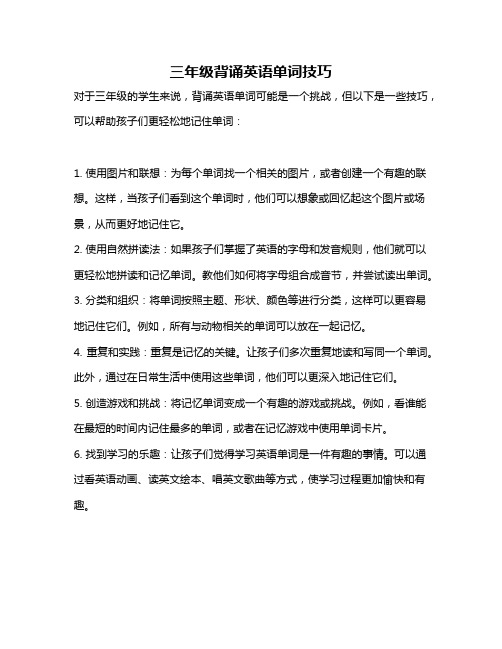 三年级背诵英语单词技巧

对于三年级的学生来说，背诵英语单词可能是一个挑战，但以下是一些技巧，可以帮助孩子们更轻松地记住单词：

1. 使用图片和联想：为每个单词找一个相关的图片，或者创建一个有趣的联想。这样，当孩子们看到这个单词时，他们可以想象或回忆起这个图片或场景，从而更好地记住它。

2. 使用自然拼读法：如果孩子们掌握了英语的字母和发音规则，他们就可以更轻松地拼读和记忆单词。教他们如何将字母组合成音节，并尝试读出单词。

3. 分类和组织：将单词按照主题、形状、颜色等进行分类，这样可以更容易地记住它们。例如，所有与动物相关的单词可以放在一起记忆。

4. 重复和实践：重复是记忆的关键。让孩子们多次重复地读和写同一个单词。此外，通过在日常生活中使用这些单词，他们可以更深入地记住它们。

5. 创造游戏和挑战：将记忆单词变成一个有趣的游戏或挑战。例如，看谁能在最短的时间内记住最多的单词，或者在记忆游戏中使用单词卡片。

6. 找到学习的乐趣：让孩子们觉得学习英语单词是一件有趣的事情。可以通过看英语动画、读英文绘本、唱英文歌曲等方式，使学习过程更加愉快和有趣。